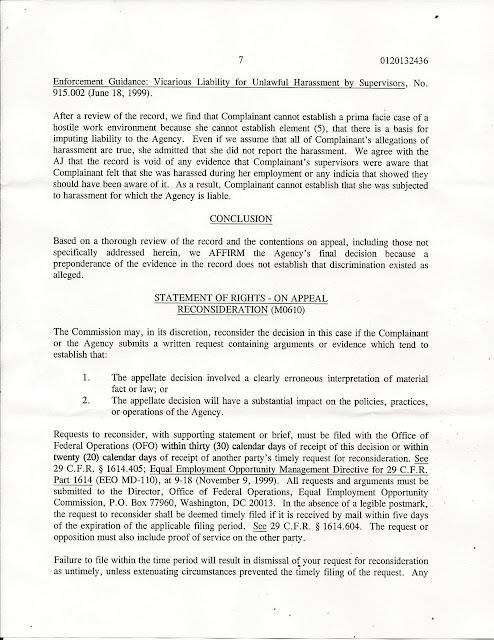 7 0120132436

Enforcement Guidance: Vicarious Liability for Unlawful Harassment by Supervisors, No. 915.002 (June 18, 1999).

After a review of the record, we find that Complainant cannot establish a prima facie case of a hostile work environment because she cannot establish element (5), that there is a basis for imputing liability to the Agency. Even if we assume that all of Complainant's allegations of harassment are true, she admitted that she did not report the harassment. We agree with the AJ that the record is void of any evidence that Complainant's supervisors were aware that Complainant felt that she was harassed during her employment or any indicia that showed they should have been aware of it. As a result, Complainant cannot establish that she was subjected to harassment for which the Agency is liable.

CONCLUSION

Based on a thorough review of the record and the contentions on appeal, including those not specifically addressed herein, we AFFIRM the Agency's final decision because a preponderance of the evidence in the record does not establish that discrimination existed as alleged.

STATEMENT OF RIGHTS - ON APPEAL
RECONSIDERATION (M0610)

The Commission may, in its discretion, reconsider the decision in this case if the Complainant or the Agency submits a written request containing arguments or evidence which tend to establish that:

1. The appellate decision involved a clearly erroneous interpretation of material fact or law; or
2. The appellate decision will have a substantial impact on the policies, practices, or operations of the Agency.

Requests to reconsider, with supporting statement or brief, must be filed with the Office of Federal Operations (OFO) within thirty (30) calendar days of receipt of this decision or within twenty (20) calendar days of receipt of another party's timely request for reconsideration. See 29 C.F.R. § 1614.405; Equal Employment Opportunity Management Directive for 29 C.F.R. Part 1614 (EEO MD-110), at 9-18 (November 9, 1999). All requests and arguments must be submitted to the Director, Office of Federal Operations, Equal Employment Opportunity Commission, P.O. Box 77960, Washington, DC 20013. In the absence of a legible postmark, the request to reconsider shall be deemed timely filed if it is received by mail within five days of the expiration of the applicable filing period. See 29 C.F.R. § 1614.604. The request or opposition must also include proof of service on the other party.

Failure to file within the time period will result in dismissal of your request for reconsideration as untimely, unless extenuating circumstances prevented the timely filing of the request. Any